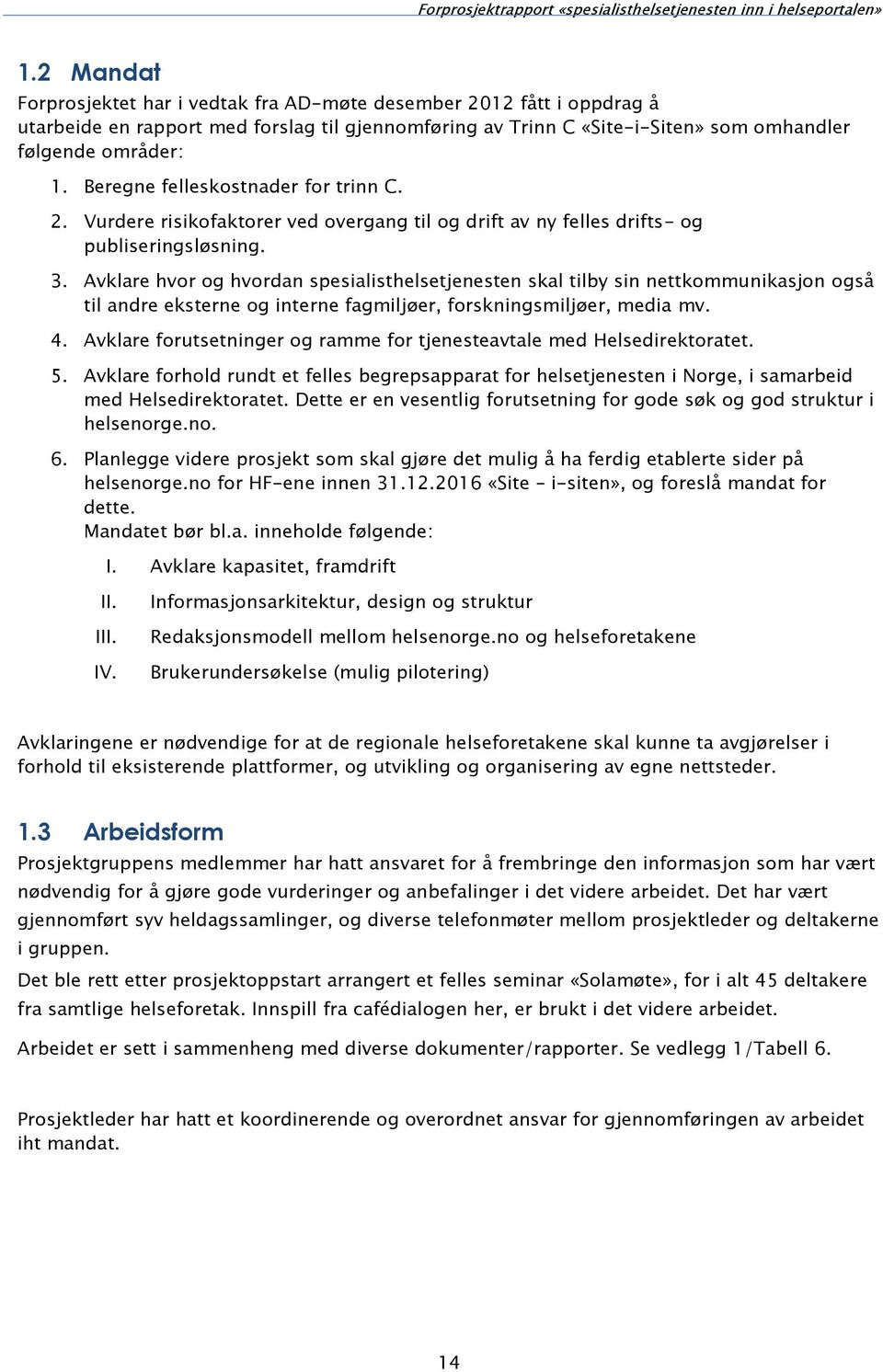 Forprosjektrapport «spesialisthelsetjenesten inn i helseportalen»

1.2 Mandat

Forprosjektet har i vedtak fra AD-møte desember 2012 fått i oppdrag å utarbeide en rapport med forslag til gjennomføring av Trinn C «Site-i-Siten» som omhandler følgende områder:

1. Beregne felleskostnader for trinn C.
2. Vurdere risikofaktorer ved overgang til og drift av ny felles drifts- og publiseringsløsning.
3. Avklare hvor og hvordan spesialisthelsetjenesten skal tilby sin nettkommunikasjon også til andre eksterne og interne fagmiljøer, forskningsmiljøer, media mv.
4. Avklare forutsetninger og ramme for tjenesteavtale med Helsedirektoratet.
5. Avklare forhold rundt et felles begrepsapparat for helsetjenesten i Norge, i samarbeid med Helsedirektoratet. Dette er en vesentlig forutsetning for gode søk og god struktur i helsenorge.no.
6. Planlegge videre prosjekt som skal gjøre det mulig å ha ferdig etablerte sider på helsenorge.no for HF-ene innen 31.12.2016 «Site - i-siten», og foreslå mandat for dette.
Mandatet bør bl.a. inneholde følgende:
I. Avklare kapasitet, framdrift
II. Informasjonsarkitektur, design og struktur
III. Redaksjonsmodell mellom helsenorge.no og helseforetakene
IV. Brukerundersøkelse (mulig pilotering)

Avklaringene er nødvendige for at de regionale helseforetakene skal kunne ta avgjørelser i forhold til eksisterende plattformer, og utvikling og organisering av egne nettsteder.

1.3 Arbeidsform

Prosjektgruppens medlemmer har hatt ansvaret for å frembringe den informasjon som har vært nødvendig for å gjøre gode vurderinger og anbefalinger i det videre arbeidet. Det har vært gjennomført syv heldagssamlinger, og diverse telefonmøter mellom prosjektleder og deltakerne i gruppen.

Det ble rett etter prosjektoppstart arrangert et felles seminar «Solamøte», for i alt 45 deltakere fra samtlige helseforetak. Innspill fra cafédialogen her, er brukt i det videre arbeidet.

Arbeidet er sett i sammenheng med diverse dokumenter/rapporter. Se vedlegg 1/Tabell 6.

Prosjektleder har hatt et koordinerende og overordnet ansvar for gjennomføringen av arbeidet iht mandat.

14